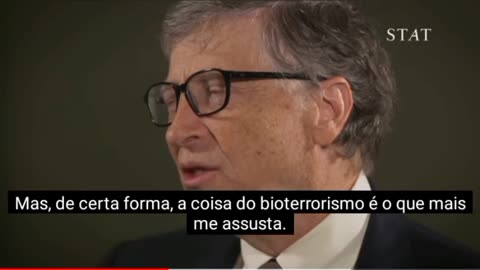 STAT

Mas, de certa forma, a coisa do bioterrorismo é o que mais me assusta.